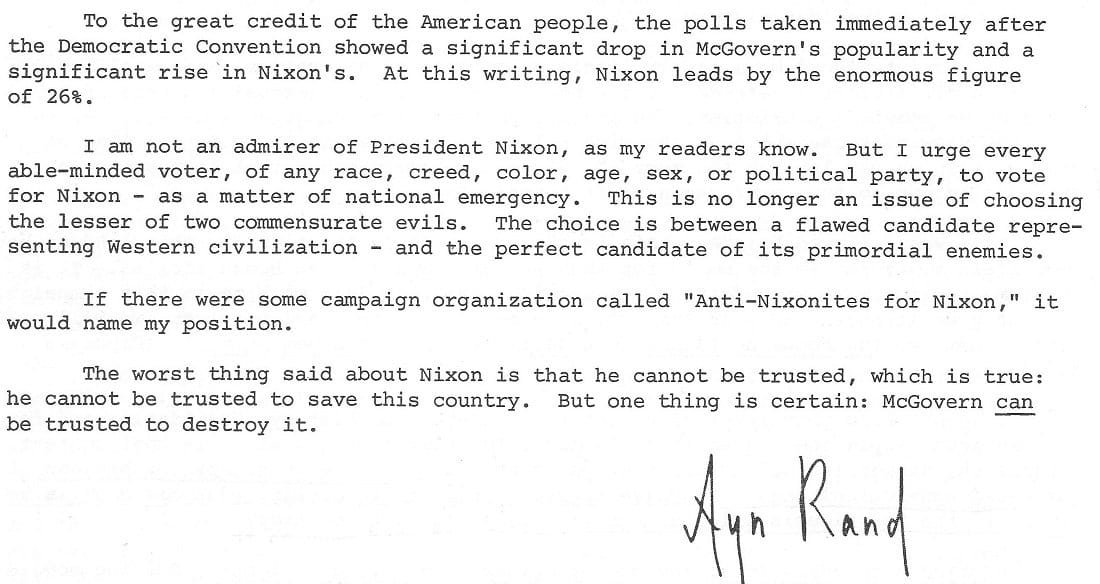 To the great credit of the American people, the polls taken immediately after the Democratic Convention showed a significant drop in McGovern's popularity and a significant rise in Nixon's. At this writing, Nixon leads by the enormous figure of 26%.

I am not an admirer of President Nixon, as my readers know. But I urge every able-minded voter, of any race, creed, color, age, sex, or political party, to vote for Nixon - as a matter of national emergency. This is no longer an issue of choosing the lesser of two commensurate evils. The choice is between a flawed candidate representing Western civilization - and the perfect candidate of its primordial enemies.

If there were some campaign organization called "Anti-Nixonites for Nixon," it would name my position.

The worst thing said about Nixon is that he cannot be trusted, which is true: he cannot be trusted to save this country. But one thing is certain: McGovern can be trusted to destroy it.

Ayn Rand